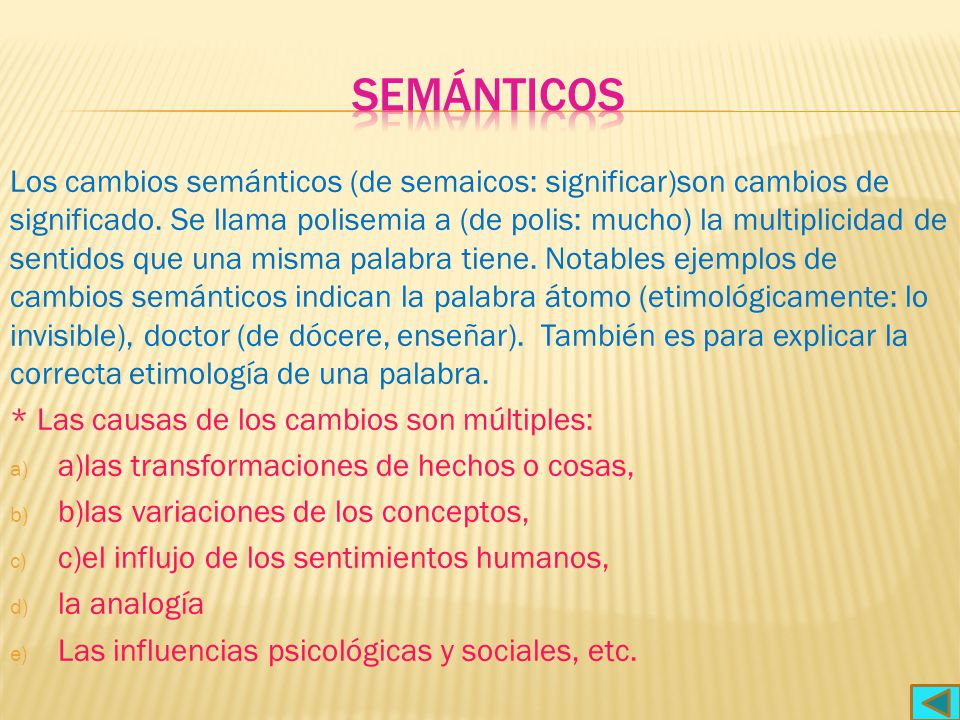 SEMÁNTICOS

Los cambios semánticos (de semaicos: significar)son cambios de significado. Se llama polisemia a (de polis: mucho) la multiplicidad de sentidos que una misma palabra tiene. Notables ejemplos de cambios semánticos indican la palabra átomo (etimológicamente: lo invisible), doctor (de dócere, enseñar). También es para explicar la correcta etimología de una palabra.

* Las causas de los cambios son múltiples:

a) a)las transformaciones de hechos o cosas,
b) b)las variaciones de los conceptos,
c) c)el influjo de los sentimientos humanos,
d) la analogía
e) Las influencias psicológicas y sociales, etc.